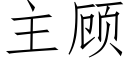 主顾